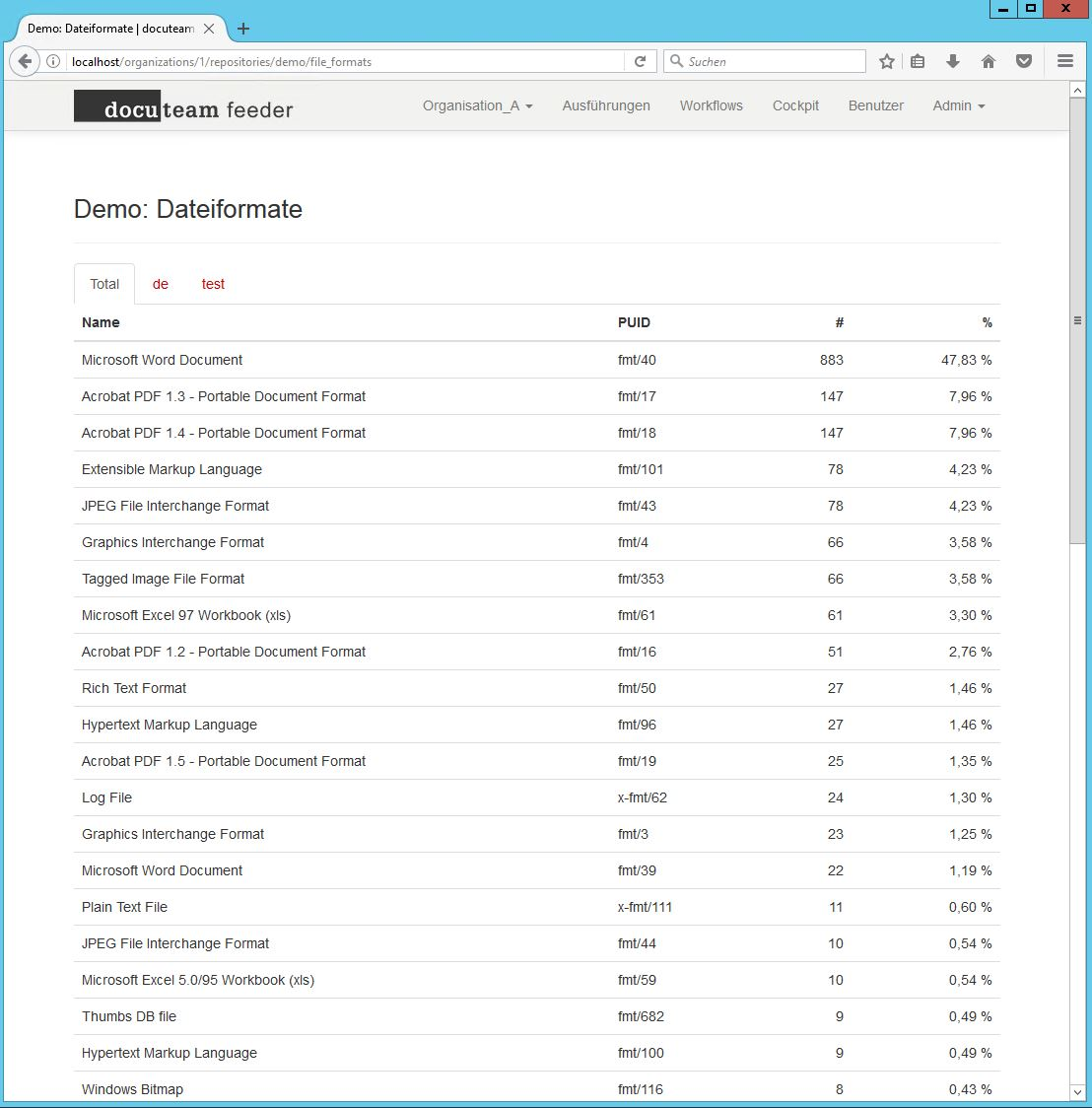 Demo: Dateiformate | docuteam

localhost/organizations/1/repositories/demo/file_formats

Suchen

docuteam feeder

Organisation_A Ausführungen Workflows Cockpit Benutzer Admin

Demo: Dateiformate

Total de test

| Name | PUID | # | % |
|---|---|---|---|
| Microsoft Word Document | fmt/40 | 883 | 47,83 % |
| Acrobat PDF 1.3 - Portable Document Format | fmt/17 | 147 | 7,96 % |
| Acrobat PDF 1.4 - Portable Document Format | fmt/18 | 147 | 7,96 % |
| Extensible Markup Language | fmt/101 | 78 | 4,23 % |
| JPEG File Interchange Format | fmt/43 | 78 | 4,23 % |
| Graphics Interchange Format | fmt/4 | 66 | 3,58 % |
| Tagged Image File Format | fmt/353 | 66 | 3,58 % |
| Microsoft Excel 97 Workbook (xls) | fmt/61 | 61 | 3,30 % |
| Acrobat PDF 1.2 - Portable Document Format | fmt/16 | 51 | 2,76 % |
| Rich Text Format | fmt/50 | 27 | 1,46 % |
| Hypertext Markup Language | fmt/96 | 27 | 1,46 % |
| Acrobat PDF 1.5 - Portable Document Format | fmt/19 | 25 | 1,35 % |
| Log File | x-fmt/62 | 24 | 1,30 % |
| Graphics Interchange Format | fmt/3 | 23 | 1,25 % |
| Microsoft Word Document | fmt/39 | 22 | 1,19 % |
| Plain Text File | x-fmt/111 | 11 | 0,60 % |
| JPEG File Interchange Format | fmt/44 | 10 | 0,54 % |
| Microsoft Excel 5.0/95 Workbook (xls) | fmt/59 | 10 | 0,54 % |
| Thumbs DB file | fmt/682 | 9 | 0,49 % |
| Hypertext Markup Language | fmt/100 | 9 | 0,49 % |
| Windows Bitmap | fmt/116 | 8 | 0,43 % |